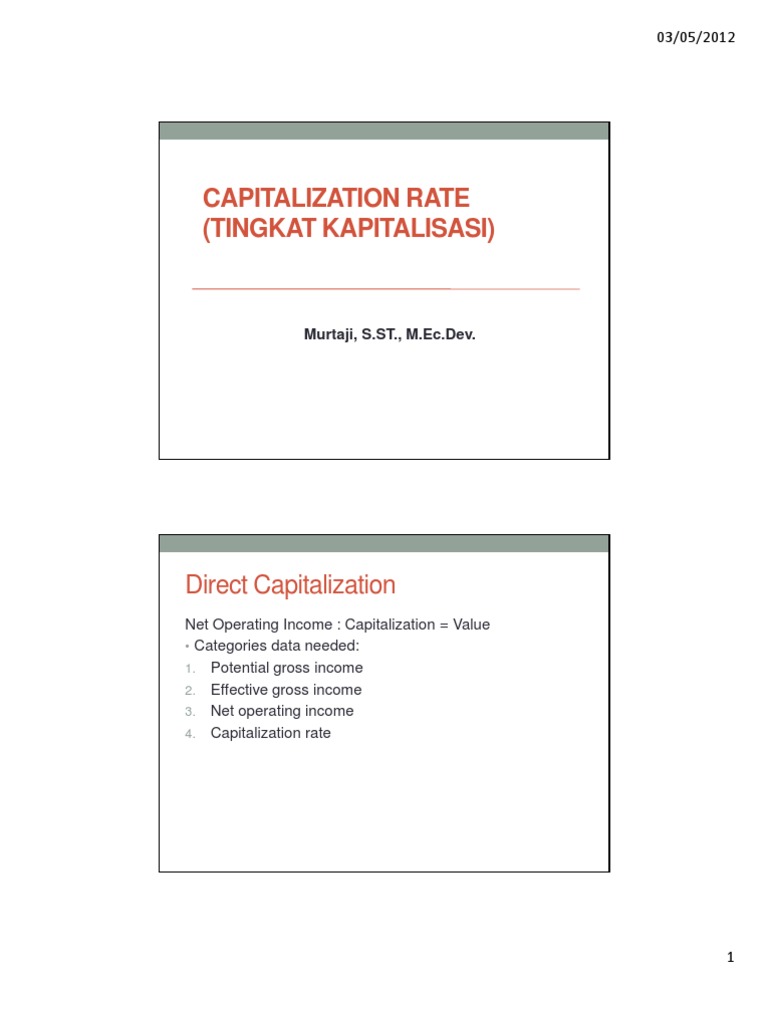 03/05/2012

CAPITALIZATION RATE
(TINGKAT KAPITALISASI)

Murtaji, S.ST., M.Ec.Dev.

Direct Capitalization

Net Operating Income : Capitalization = Value
• Categories data needed:
1. Potential gross income
2. Effective gross income
3. Net operating income
4. Capitalization rate

1